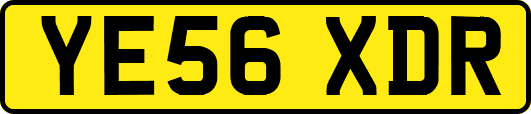 YE56 XDR